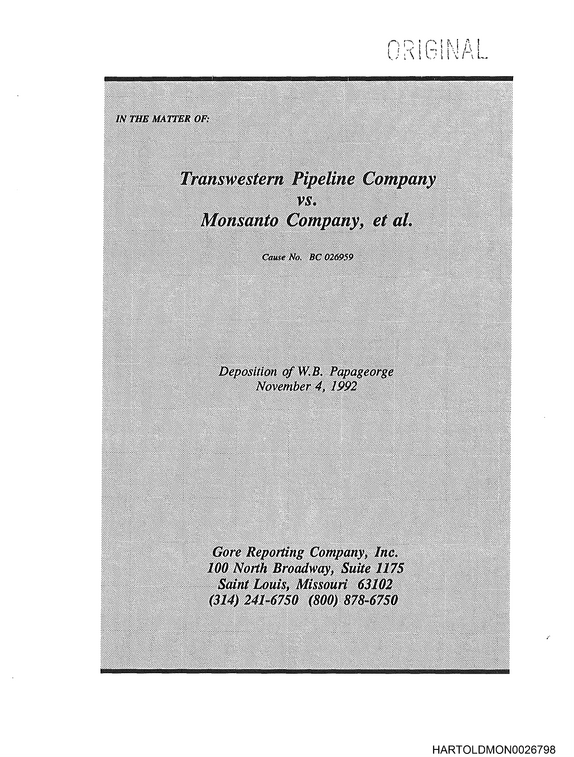 ORIGINAL

IN THE MATTER OF:

Transwestern Pipeline Company
vs.
Monsanto Company, et al.

Cause No. BC 026959

Deposition of W.B. Papageorge
November 4, 1992

Gore Reporting Company, Inc.
100 North Broadway, Suite 1175
Saint Louis, Missouri 63102
(314) 241-6750 (800) 878-6750

HARTOLDMON0026798